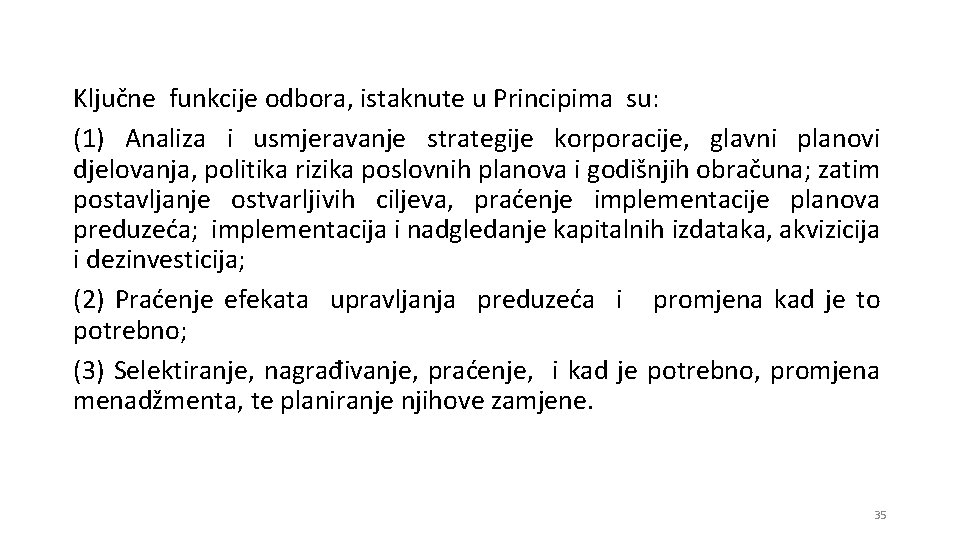 Ključne funkcije odbora, istaknute u Principima su:

(1) Analiza i usmjeravanje strategije korporacije, glavni planovi djelovanja, politika rizika poslovnih planova i godišnjih obračuna; zatim postavljanje ostvarljivih ciljeva, praćenje implementacije planova preduzeća; implementacija i nadgledanje kapitalnih izdataka, akvizicija i dezinvesticija;

(2) Praćenje efekata upravljanja preduzeća i promjena kad je to potrebno;

(3) Selektiranje, nagrađivanje, praćenje, i kad je potrebno, promjena menadžmenta, te planiranje njihove zamjene.

35